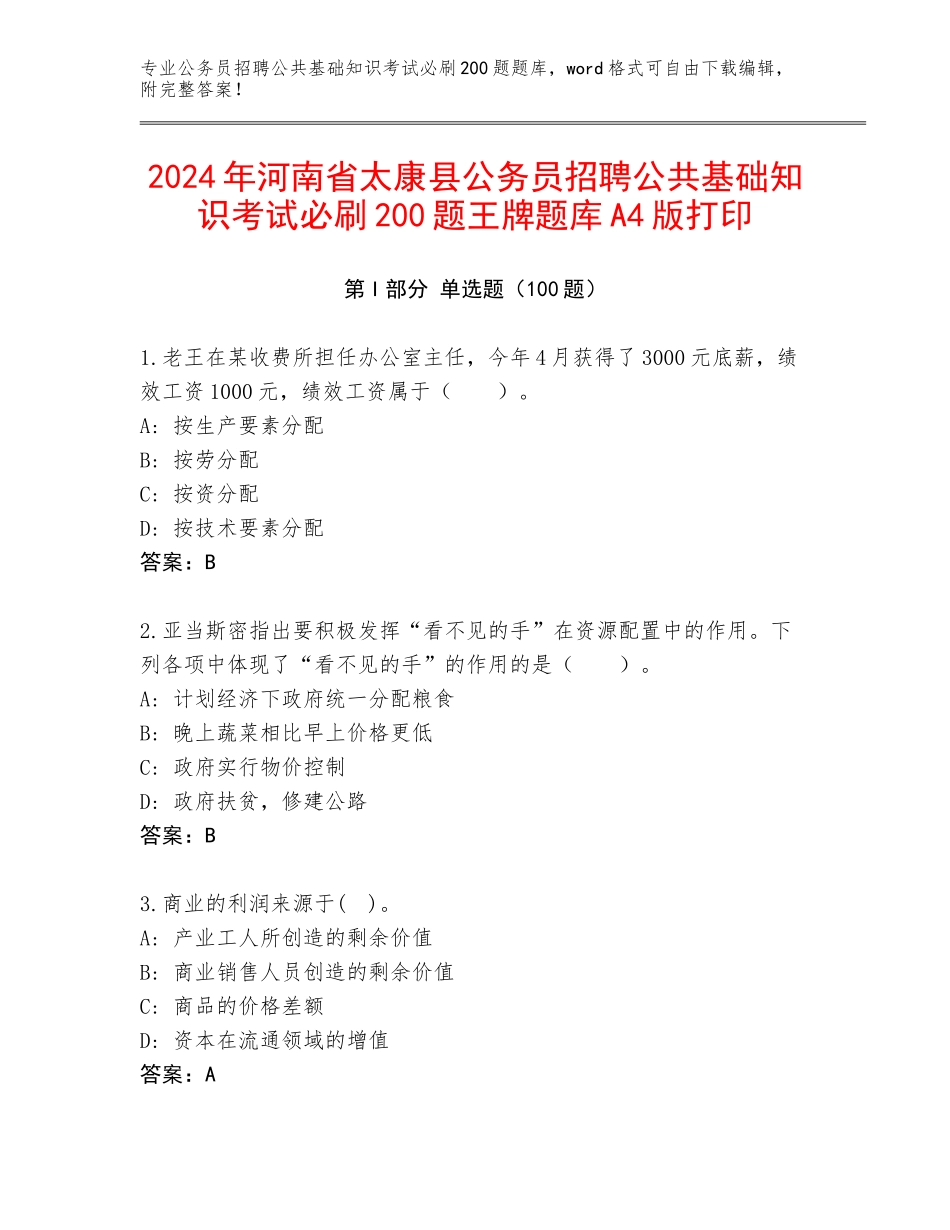 专业公务员招聘公共基础知识考试必刷200题题库，word格式可自由下载编辑，附完整答案！

2024年河南省太康县公务员招聘公共基础知识考试必刷200题王牌题库A4版打印

第Ⅰ部分 单选题（100题）

1.老王在某收费所担任办公室主任，今年4月获得了3000元底薪，绩效工资1000元，绩效工资属于（　　）。
A：按生产要素分配
B：按劳分配
C：按资分配
D：按技术要素分配
答案：B

2.亚当斯密指出要积极发挥“看不见的手”在资源配置中的作用。下列各项中体现了“看不见的手”的作用的是（　　）。
A：计划经济下政府统一分配粮食
B：晚上蔬菜相比早上价格更低
C：政府实行物价控制
D：政府扶贫，修建公路
答案：B

3.商业的利润来源于(　)。
A：产业工人所创造的剩余价值
B：商业销售人员创造的剩余价值
C：商品的价格差额
D：资本在流通领域的增值
答案：A